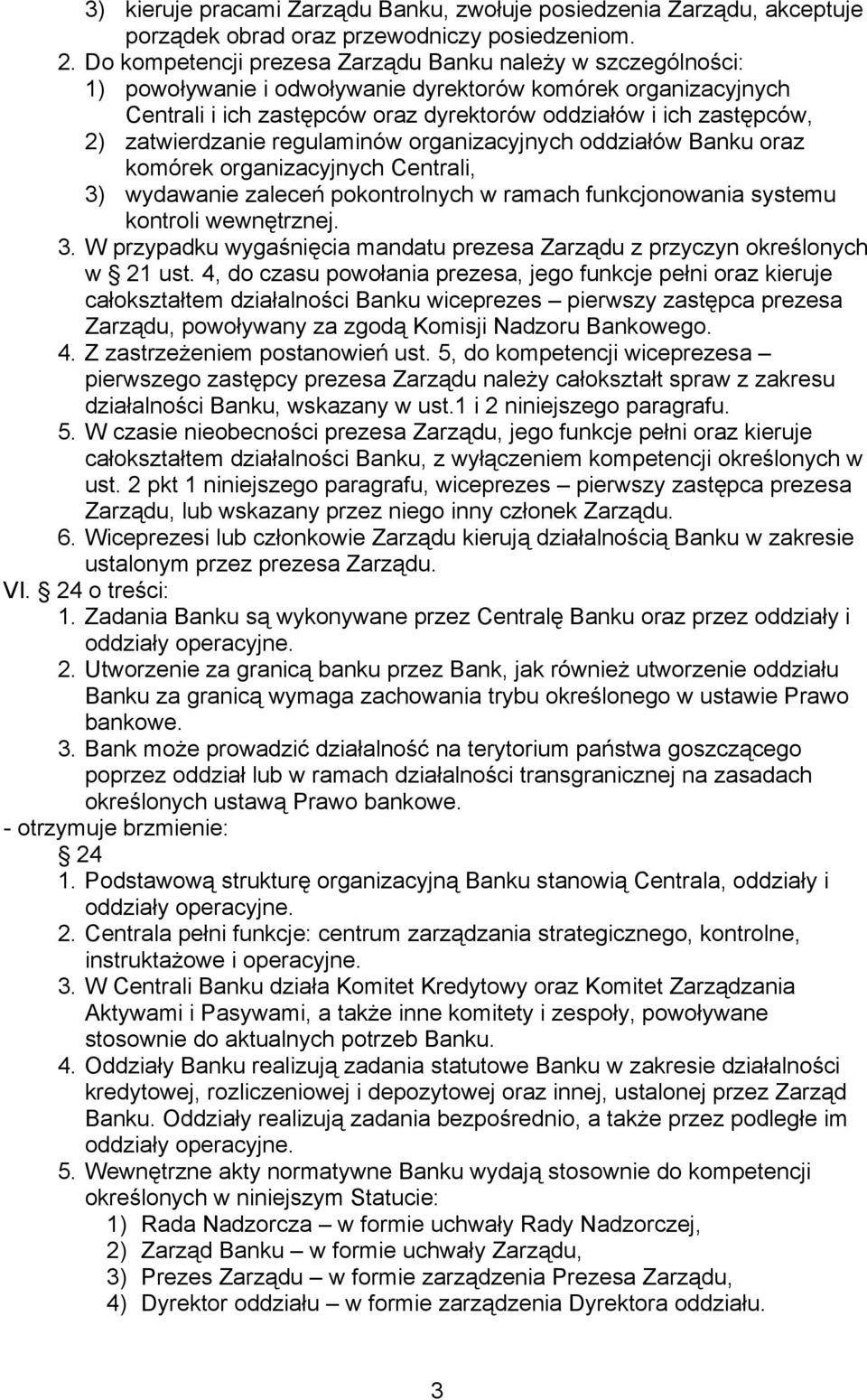 3) kieruje pracami Zarządu Banku, zwołuje posiedzenia Zarządu, akceptuje porządek obrad oraz przewodniczy posiedzeniom.

2. Do kompetencji prezesa Zarządu Banku należy w szczególności:
1) powoływanie i odwoływanie dyrektorów komórek organizacyjnych Centrali i ich zastępców oraz dyrektorów oddziałów i ich zastępców,
2) zatwierdzanie regulaminów organizacyjnych oddziałów Banku oraz komórek organizacyjnych Centrali,
3) wydawanie zaleceń pokontrolnych w ramach funkcjonowania systemu kontroli wewnętrznej.

3. W przypadku wygaśnięcia mandatu prezesa Zarządu z przyczyn określonych w § 21 ust. 4, do czasu powołania prezesa, jego funkcje pełni oraz kieruje całokształtem działalności Banku wiceprezes – pierwszy zastępca prezesa Zarządu, powoływany za zgodą Komisji Nadzoru Bankowego.

4. Z zastrzeżeniem postanowień ust. 5, do kompetencji wiceprezesa – pierwszego zastępcy prezesa Zarządu należy całokształt spraw z zakresu działalności Banku, wskazany w ust.1 i 2 niniejszego paragrafu.

5. W czasie nieobecności prezesa Zarządu, jego funkcje pełni oraz kieruje całokształtem działalności Banku, z wyłączeniem kompetencji określonych w ust. 2 pkt 1 niniejszego paragrafu, wiceprezes – pierwszy zastępca prezesa Zarządu, lub wskazany przez niego inny członek Zarządu.

6. Wiceprezesi lub członkowie Zarządu kierują działalnością Banku w zakresie ustalonym przez prezesa Zarządu.

VI. § 24 o treści:
1. Zadania Banku są wykonywane przez Centralę Banku oraz przez oddziały i oddziały operacyjne.
2. Utworzenie za granicą banku przez Bank, jak również utworzenie oddziału Banku za granicą wymaga zachowania trybu określonego w ustawie Prawo bankowe.
3. Bank może prowadzić działalność na terytorium państwa goszczącego poprzez oddział lub w ramach działalności transgranicznej na zasadach określonych ustawą Prawo bankowe.

- otrzymuje brzmienie:
§ 24
1. Podstawową strukturę organizacyjną Banku stanowią Centrala, oddziały i oddziały operacyjne.
2. Centrala pełni funkcje: centrum zarządzania strategicznego, kontrolne, instruktażowe i operacyjne.
3. W Centrali Banku działa Komitet Kredytowy oraz Komitet Zarządzania Aktywami i Pasywami, a także inne komitety i zespoły, powoływane stosownie do aktualnych potrzeb Banku.
4. Oddziały Banku realizują zadania statutowe Banku w zakresie działalności kredytowej, rozliczeniowej i depozytowej oraz innej, ustalonej przez Zarząd Banku. Oddziały realizują zadania bezpośrednio, a także przez podległe im oddziały operacyjne.
5. Wewnętrzne akty normatywne Banku wydają stosownie do kompetencji określonych w niniejszym Statucie:
1) Rada Nadzorcza – w formie uchwały Rady Nadzorczej,
2) Zarząd Banku – w formie uchwały Zarządu,
3) Prezes Zarządu – w formie zarządzenia Prezesa Zarządu,
4) Dyrektor oddziału – w formie zarządzenia Dyrektora oddziału.

3